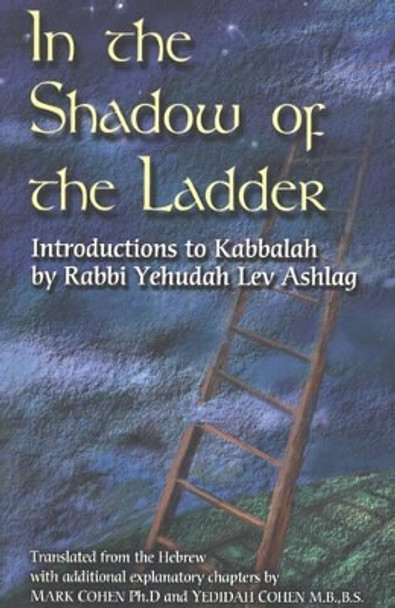 In the Shadow of the Ladder

Introductions to Kabbalah by Rabbi Yehudah Lev Ashlag

Translated from the Hebrew with additional explanatory chapters by MARK COHEN Ph.D and YEDIDAH COHEN M.B.,B.S.